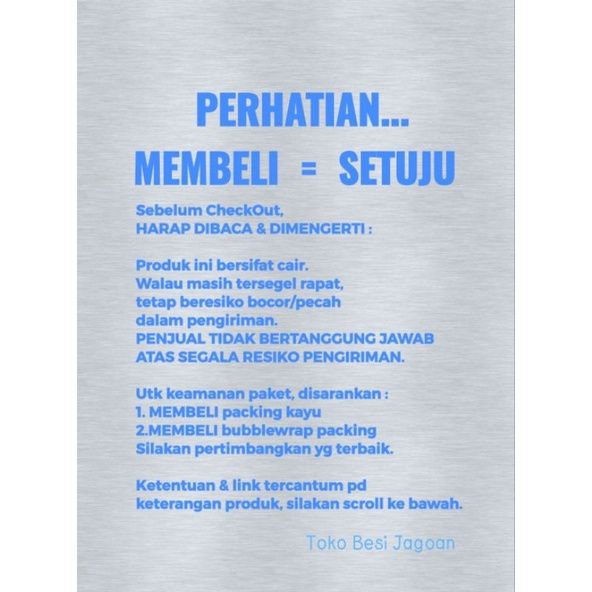 PERHATIAN...
MEMBELI = SETUJU

Sebelum CheckOut,
HARAP DIBACA & DIMENGERTI :

Produk ini bersifat cair.
Walau masih tersegel rapat,
tetap beresiko bocor/pecah
dalam pengiriman.
PENJUAL TIDAK BERTANGGUNG JAWAB
ATAS SEGALA RESIKO PENGIRIMAN.

Utk keamanan paket, disarankan :
1. MEMBELI packing kayu
2.MEMBELI bubblewrap packing
Silakan pertimbangkan yg terbaik.

Ketentuan & link tercantum pd
keterangan produk, silakan scroll ke bawah.

Toko Besi Jagoan